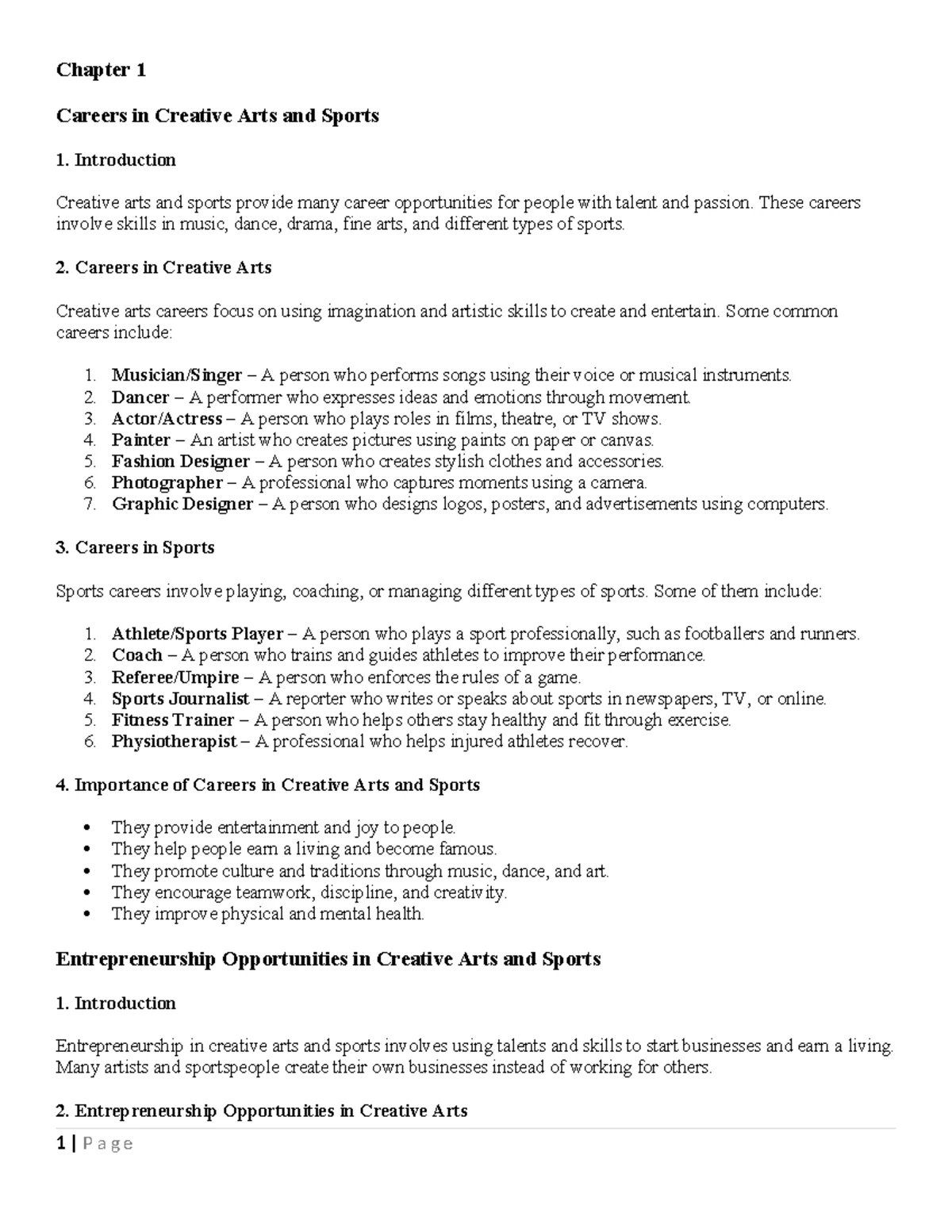 Chapter 1

Careers in Creative Arts and Sports

1. Introduction

Creative arts and sports provide many career opportunities for people with talent and passion. These careers involve skills in music, dance, drama, fine arts, and different types of sports.

2. Careers in Creative Arts

Creative arts careers focus on using imagination and artistic skills to create and entertain. Some common careers include:

1. Musician/Singer – A person who performs songs using their voice or musical instruments.
2. Dancer – A performer who expresses ideas and emotions through movement.
3. Actor/Actress – A person who plays roles in films, theatre, or TV shows.
4. Painter – An artist who creates pictures using paints on paper or canvas.
5. Fashion Designer – A person who creates stylish clothes and accessories.
6. Photographer – A professional who captures moments using a camera.
7. Graphic Designer – A person who designs logos, posters, and advertisements using computers.

3. Careers in Sports

Sports careers involve playing, coaching, or managing different types of sports. Some of them include:

1. Athlete/Sports Player – A person who plays a sport professionally, such as footballers and runners.
2. Coach – A person who trains and guides athletes to improve their performance.
3. Referee/Umpire – A person who enforces the rules of a game.
4. Sports Journalist – A reporter who writes or speaks about sports in newspapers, TV, or online.
5. Fitness Trainer – A person who helps others stay healthy and fit through exercise.
6. Physiotherapist – A professional who helps injured athletes recover.

4. Importance of Careers in Creative Arts and Sports

• They provide entertainment and joy to people.
• They help people earn a living and become famous.
• They promote culture and traditions through music, dance, and art.
• They encourage teamwork, discipline, and creativity.
• They improve physical and mental health.

Entrepreneurship Opportunities in Creative Arts and Sports

1. Introduction

Entrepreneurship in creative arts and sports involves using talents and skills to start businesses and earn a living. Many artists and sportspeople create their own businesses instead of working for others.

2. Entrepreneurship Opportunities in Creative Arts

1 | Page